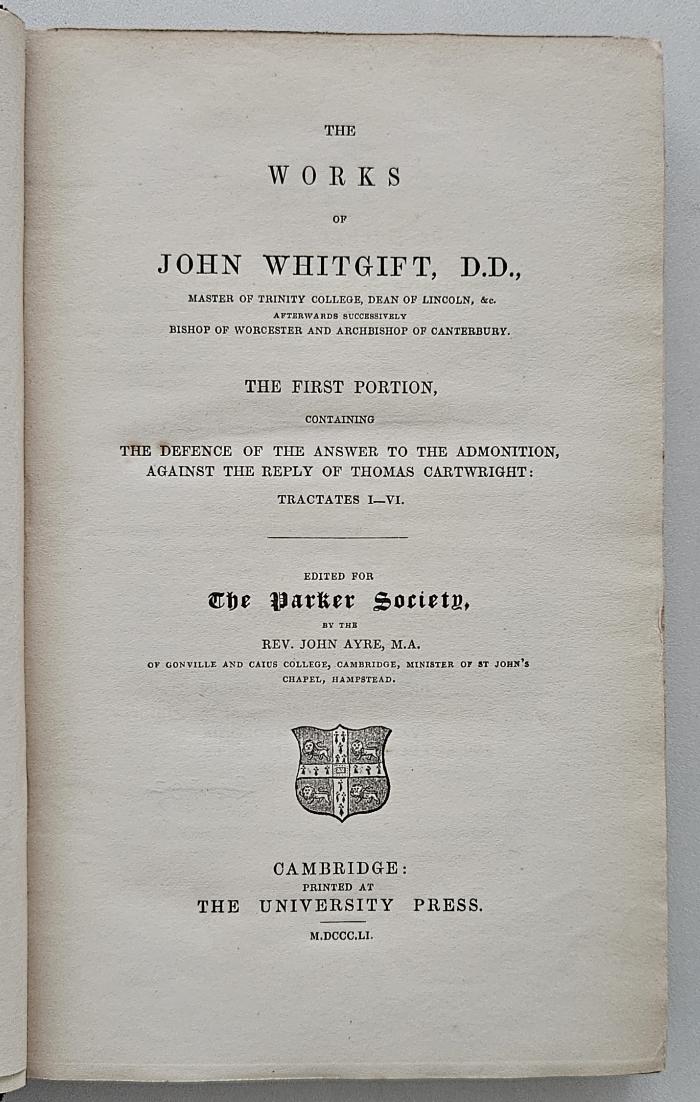 THE

WORKS

OF

JOHN WHITGIFT, D.D.,

MASTER OF TRINITY COLLEGE, DEAN OF LINCOLN, &c.
AFTERWARDS SUCCESSIVELY
BISHOP OF WORCESTER AND ARCHBISHOP OF CANTERBURY.

THE FIRST PORTION,

CONTAINING

THE DEFENCE OF THE ANSWER TO THE ADMONITION,
AGAINST THE REPLY OF THOMAS CARTWRIGHT:

TRACTATES I—VI.

EDITED FOR

The Parker Society,

BY THE

REV. JOHN AYRE, M.A.

OF GONVILLE AND CAIUS COLLEGE, CAMBRIDGE, MINISTER OF ST JOHN'S CHAPEL, HAMPSTEAD.

CAMBRIDGE:
PRINTED AT
THE UNIVERSITY PRESS.

M.DCCC.LI.